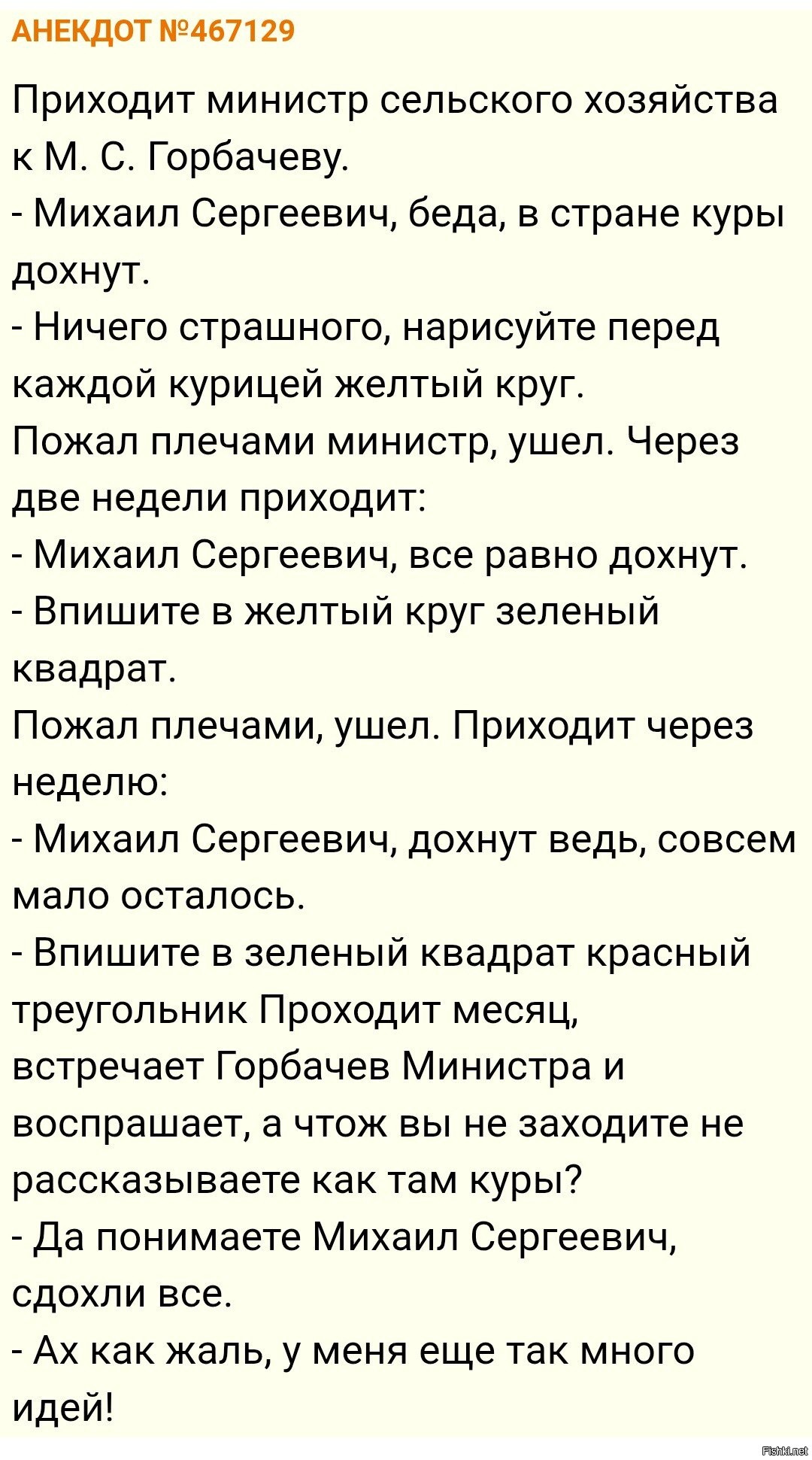 АНЕКДОТ №467129

Приходит министр сельского хозяйства к М. С. Горбачеву.
- Михаил Сергеевич, беда, в стране куры дохнут.
- Ничего страшного, нарисуйте перед каждой курицей желтый круг.
Пожал плечами министр, ушел. Через две недели приходит:
- Михаил Сергеевич, все равно дохнут.
- Впишите в желтый круг зеленый квадрат.
Пожал плечами, ушел. Приходит через неделю:
- Михаил Сергеевич, дохнут ведь, совсем мало осталось.
- Впишите в зеленый квадрат красный треугольник Проходит месяц, встречает Горбачев Министра и воспрашает, а чтож вы не заходите не рассказываете как там куры?
- Да понимаете Михаил Сергеевич, сдохли все.
- Ах как жаль, у меня еще так много идей!

Fishki.net